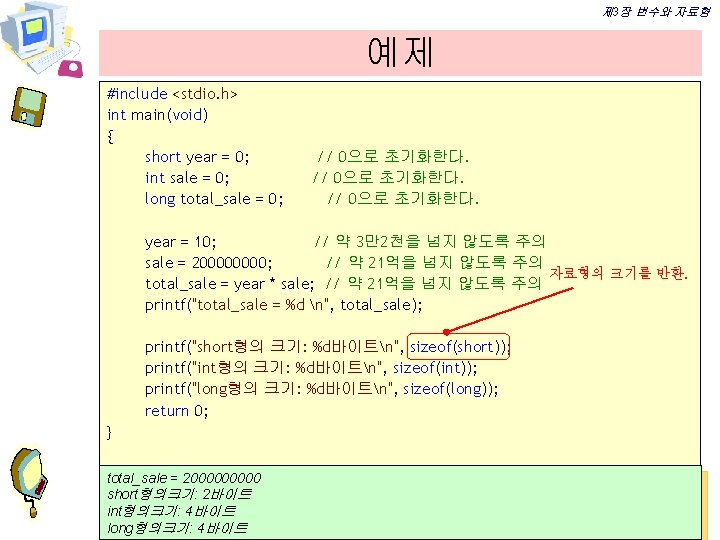 제3장 변수와 자료형

예제

#include <stdio.h>
int main(void)
{
short year = 0; // 0으로 초기화한다.
int sale = 0; // 0으로 초기화한다.
long total_sale = 0; // 0으로 초기화한다.

year = 10; // 약 3만2천을 넘지 않도록 주의
sale = 200000000; // 약 21억을 넘지 않도록 주의
total_sale = year * sale; // 약 21억을 넘지 않도록 주의
printf("total_sale = %d \n", total_sale);

printf("short형의 크기: %d바이트\n", sizeof(short));
printf("int형의 크기: %d바이트\n", sizeof(int));
printf("long형의 크기: %d바이트\n", sizeof(long));
return 0;
}

자료형의 크기를 반환.

total_sale = 2000000000
short형의크기: 2바이트
int형의크기: 4바이트
long형의크기: 4바이트